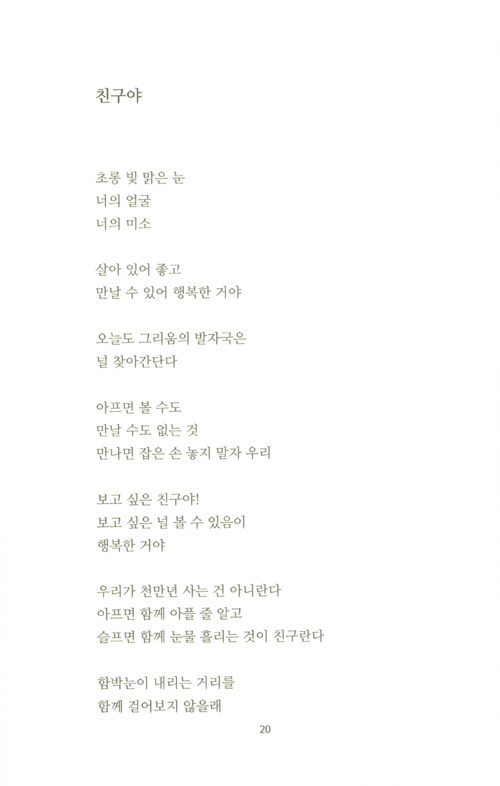 친구야

초롱 빛 맑은 눈
너의 얼굴
너의 미소

살아 있어 좋고
만날 수 있어 행복한 거야

오늘도 그리움의 발자국은
널 찾아간단다

아프면 볼 수도
만날 수도 없는 것
만나면 잡은 손 놓지 말자 우리

보고 싶은 친구야!
보고 싶은 널 볼 수 있음이
행복한 거야

우리가 천만년 사는 건 아니란다
아프면 함께 아플 줄 알고
슬프면 함께 눈물 흘리는 것이 친구란다

함박눈이 내리는 거리를
함께 걸어보지 않을래

20